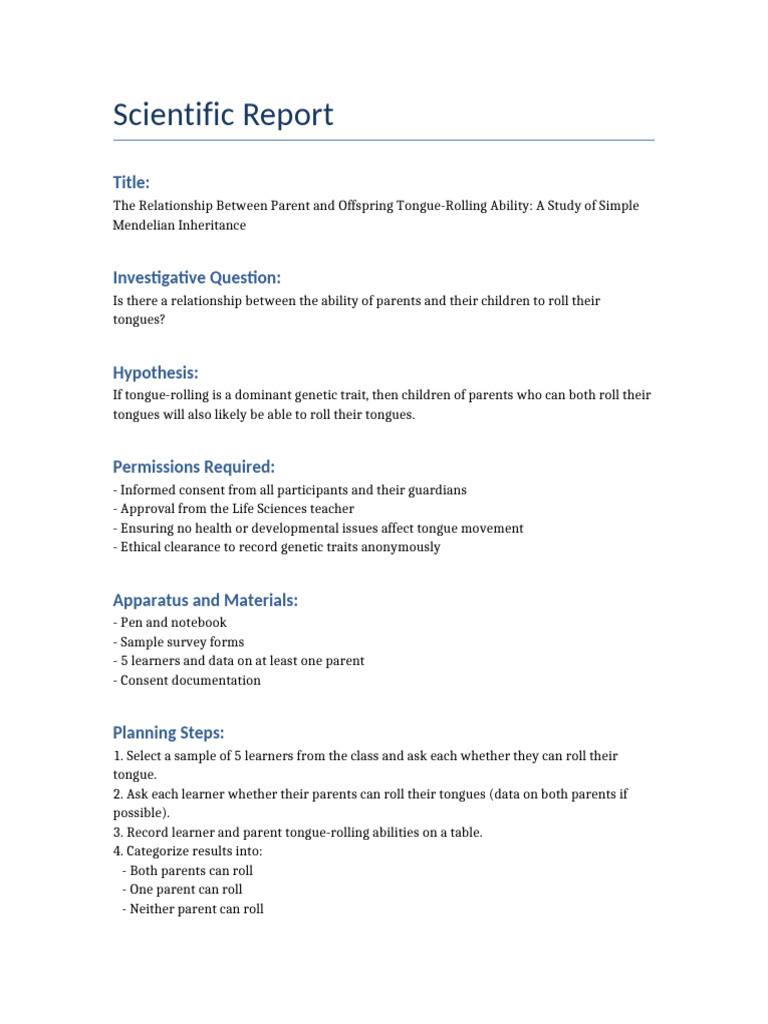 Scientific Report

Title:

The Relationship Between Parent and Offspring Tongue-Rolling Ability: A Study of Simple Mendelian Inheritance

Investigative Question:

Is there a relationship between the ability of parents and their children to roll their tongues?

Hypothesis:

If tongue-rolling is a dominant genetic trait, then children of parents who can both roll their tongues will also likely be able to roll their tongues.

Permissions Required:

- Informed consent from all participants and their guardians
- Approval from the Life Sciences teacher
- Ensuring no health or developmental issues affect tongue movement
- Ethical clearance to record genetic traits anonymously

Apparatus and Materials:

- Pen and notebook
- Sample survey forms
- 5 learners and data on at least one parent
- Consent documentation

Planning Steps:

1. Select a sample of 5 learners from the class and ask each whether they can roll their tongue.
2. Ask each learner whether their parents can roll their tongues (data on both parents if possible).
3. Record learner and parent tongue-rolling abilities on a table.
4. Categorize results into:
- Both parents can roll
- One parent can roll
- Neither parent can roll